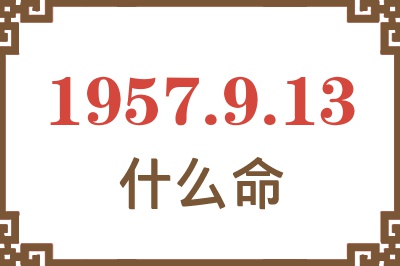 1957.9.13
什么命